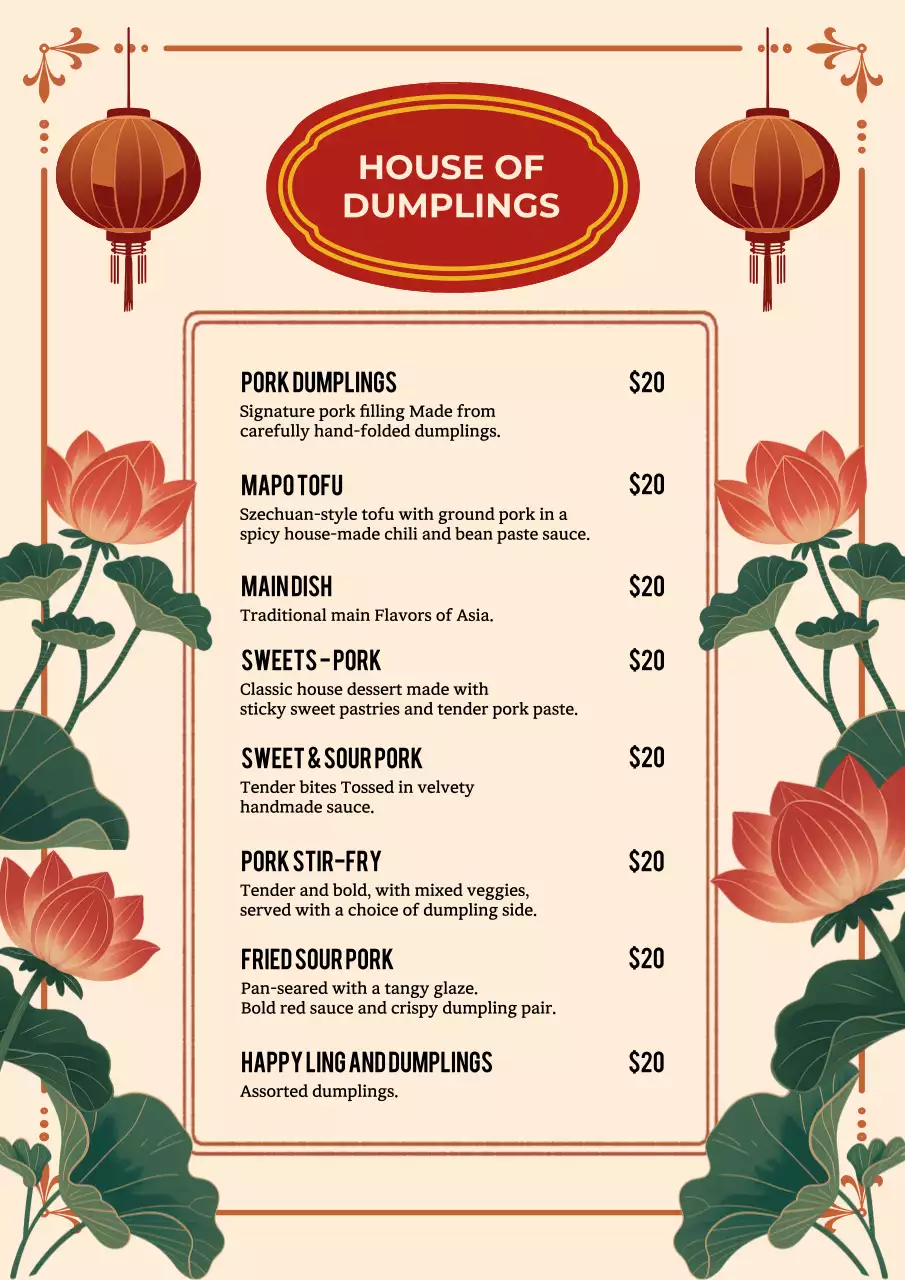 HOUSE OF DUMPLINGS

PORK DUMPLINGS $20
Signature pork filling Made from carefully hand-folded dumplings.

MAPO TOFU $20
Szechuan-style tofu with ground pork in a spicy house-made chili and bean paste sauce.

MAIN DISH $20
Traditional main Flavors of Asia.

SWEETS - PORK $20
Classic house dessert made with sticky sweet pastries and tender pork paste.

SWEET & SOUR PORK $20
Tender bites Tossed in velvety handmade sauce.

PORK STIR-FRY $20
Tender and bold, with mixed veggies, served with a choice of dumpling side.

FRIED SOUR PORK $20
Pan-seared with a tangy glaze. Bold red sauce and crispy dumpling pair.

HAPPY LING AND DUMPLINGS $20
Assorted dumplings.